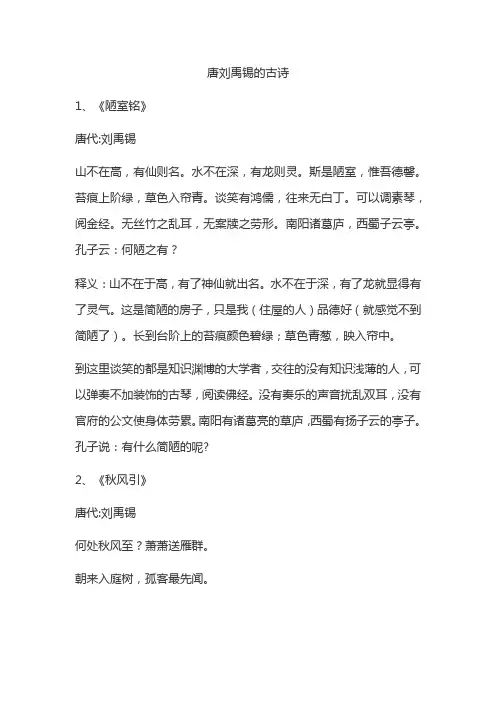 唐刘禹锡的古诗

1、《陋室铭》

唐代:刘禹锡

山不在高，有仙则名。水不在深，有龙则灵。斯是陋室，惟吾德馨。苔痕上阶绿，草色入帘青。谈笑有鸿儒，往来无白丁。可以调素琴，阅金经。无丝竹之乱耳，无案牍之劳形。南阳诸葛庐，西蜀子云亭。孔子云：何陋之有？

释义：山不在于高，有了神仙就出名。水不在于深，有了龙就显得有了灵气。这是简陋的房子，只是我（住屋的人）品德好（就感觉不到简陋了）。长到台阶上的苔痕颜色碧绿；草色青葱，映入帘中。

到这里谈笑的都是知识渊博的大学者，交往的没有知识浅薄的人，可以弹奏不加装饰的古琴，阅读佛经。没有奏乐的声音扰乱双耳，没有官府的公文使身体劳累。南阳有诸葛亮的草庐，西蜀有扬子云的亭子。孔子说：有什么简陋的呢?

2、《秋风引》

唐代:刘禹锡

何处秋风至？萧萧送雁群。

朝来入庭树，孤客最先闻。